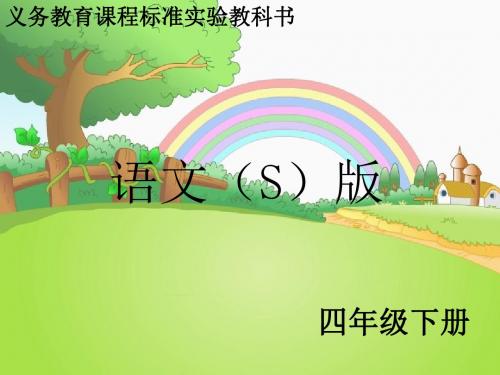 义务教育课程标准实验教科书

语文（S）版

四年级下册